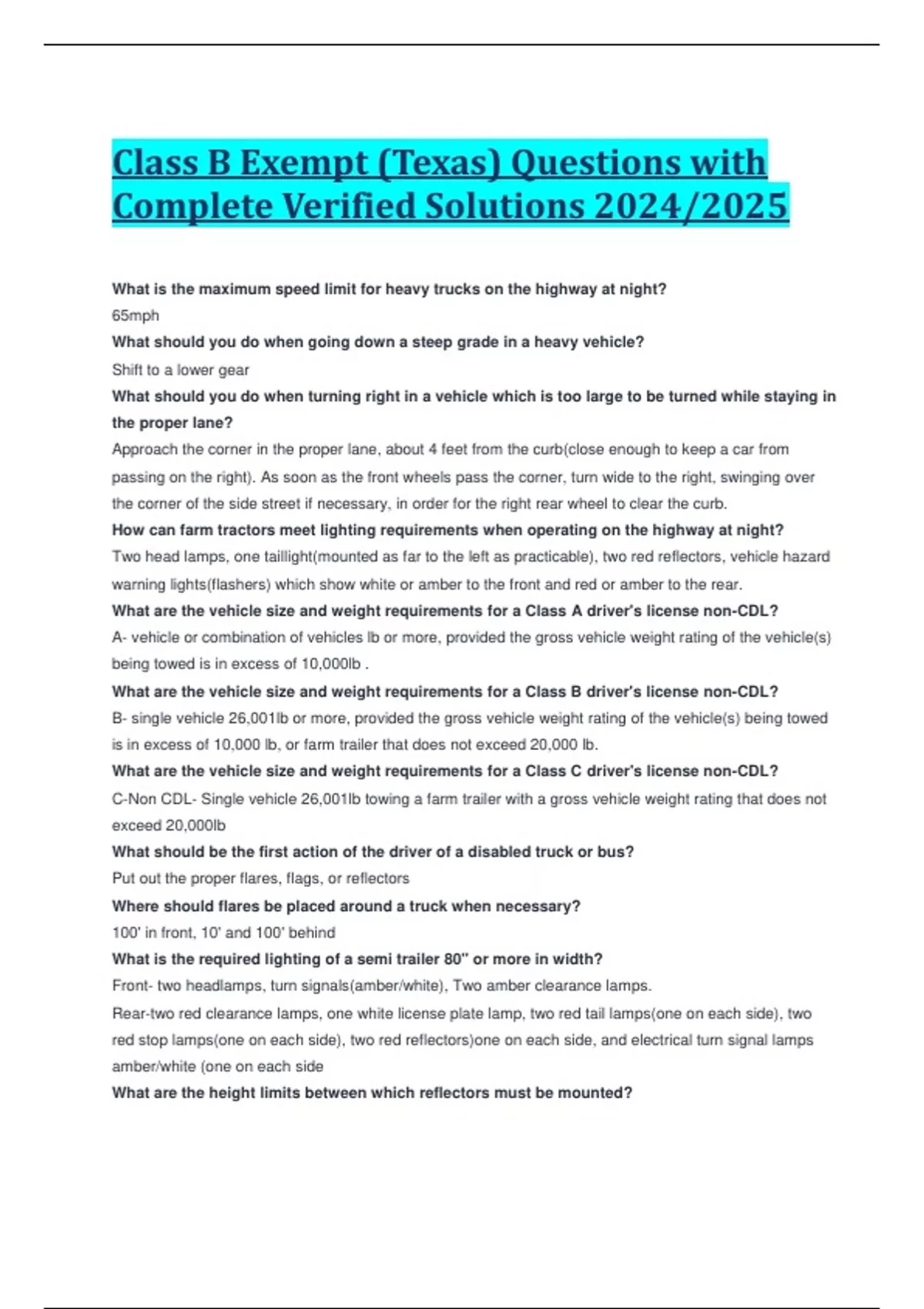 Class B Exempt (Texas) Questions with Complete Verified Solutions 2024/2025

What is the maximum speed limit for heavy trucks on the highway at night?

65mph

What should you do when going down a steep grade in a heavy vehicle?

Shift to a lower gear

What should you do when turning right in a vehicle which is too large to be turned while staying in the proper lane?

Approach the corner in the proper lane, about 4 feet from the curb(close enough to keep a car from passing on the right). As soon as the front wheels pass the corner, turn wide to the right, swinging over the corner of the side street if necessary, in order for the right rear wheel to clear the curb.

How can farm tractors meet lighting requirements when operating on the highway at night?

Two head lamps, one taillight(mounted as far to the left as practicable), two red reflectors, vehicle hazard warning lights(flashers) which show white or amber to the front and red or amber to the rear.

What are the vehicle size and weight requirements for a Class A driver's license non-CDL?

A- vehicle or combination of vehicles lb or more, provided the gross vehicle weight rating of the vehicle(s) being towed is in excess of 10,000lb .

What are the vehicle size and weight requirements for a Class B driver's license non-CDL?

B- single vehicle 26,001lb or more, provided the gross vehicle weight rating of the vehicle(s) being towed is in excess of 10,000 lb, or farm trailer that does not exceed 20,000 lb.

What are the vehicle size and weight requirements for a Class C driver's license non-CDL?

C-Non CDL- Single vehicle 26,001lb towing a farm trailer with a gross vehicle weight rating that does not exceed 20,000lb

What should be the first action of the driver of a disabled truck or bus?

Put out the proper flares, flags, or reflectors

Where should flares be placed around a truck when necessary?

100' in front, 10' and 100' behind

What is the required lighting of a semi trailer 80" or more in width?

Front- two headlamps, turn signals(amber/white), Two amber clearance lamps.

Rear-two red clearance lamps, one white license plate lamp, two red tail lamps(one on each side), two red stop lamps(one on each side), two red reflectors)one on each side, and electrical turn signal lamps amber/white (one on each side

What are the height limits between which reflectors must be mounted?